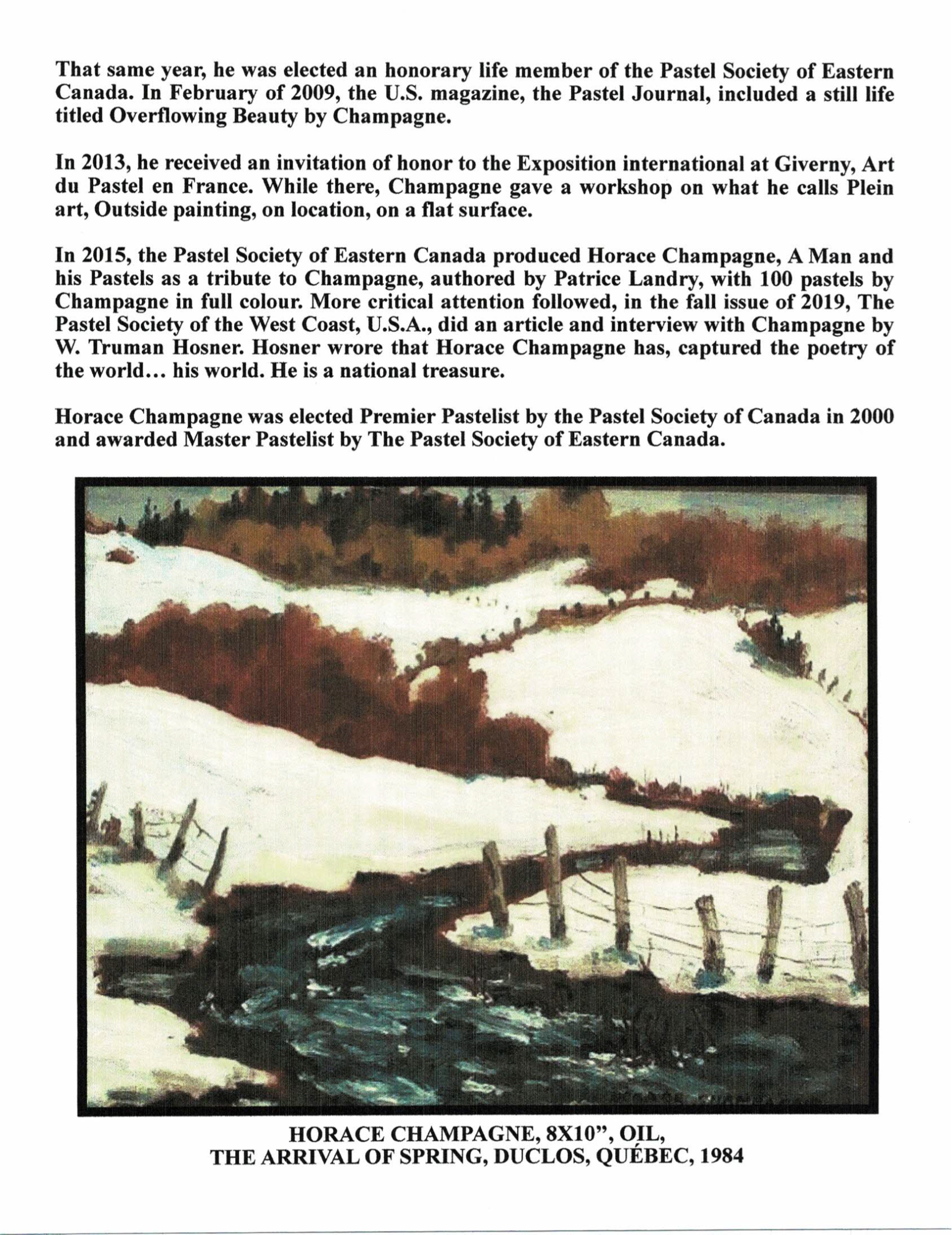 That same year, he was elected an honorary life member of the Pastel Society of Eastern Canada. In February of 2009, the U.S. magazine, the Pastel Journal, included a still life titled Overflowing Beauty by Champagne.

In 2013, he received an invitation of honor to the Exposition international at Giverny, Art du Pastel en France. While there, Champagne gave a workshop on what he calls Plein art, Outside painting, on location, on a flat surface.

In 2015, the Pastel Society of Eastern Canada produced Horace Champagne, A Man and his Pastels as a tribute to Champagne, authored by Patrice Landry, with 100 pastels by Champagne in full colour. More critical attention followed, in the fall issue of 2019, The Pastel Society of the West Coast, U.S.A., did an article and interview with Champagne by W. Truman Hosner. Hosner wrore that Horace Champagne has, captured the poetry of the world... his world. He is a national treasure.

Horace Champagne was elected Premier Pastelist by the Pastel Society of Canada in 2000 and awarded Master Pastelist by The Pastel Society of Eastern Canada.

HORACE CHAMPAGNE, 8X10", OIL,
THE ARRIVAL OF SPRING, DUCLOS, QUÉBEC, 1984